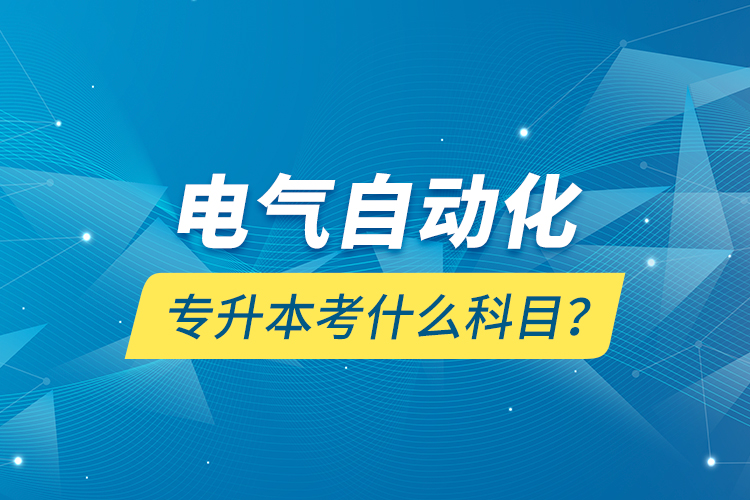 电气自动化
专升本考什么科目？